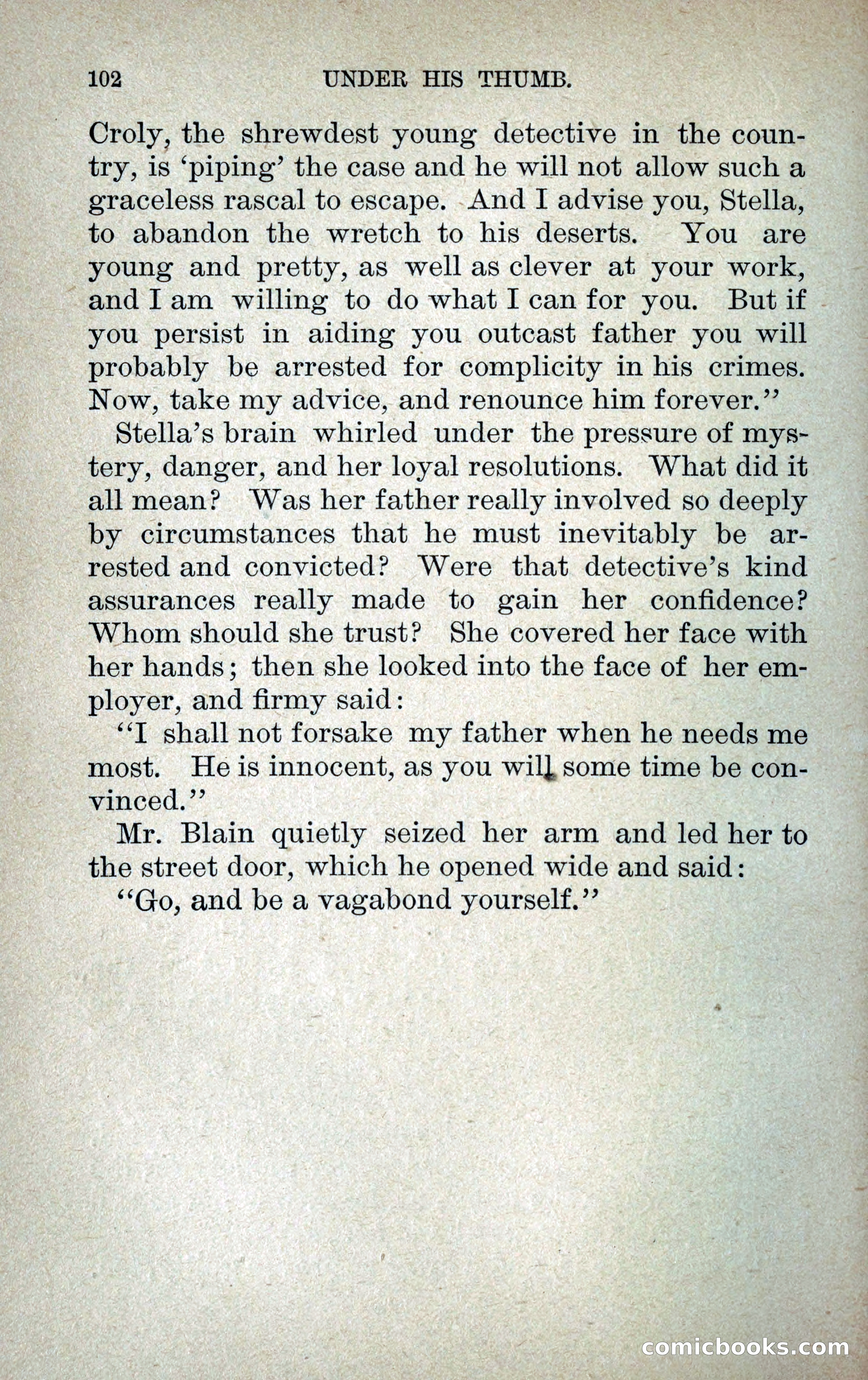 102 UNDER HIS THUMB.

Croly, the shrewdest young detective in the country, is 'piping' the case and he will not allow such a graceless rascal to escape. And I advise you, Stella, to abandon the wretch to his deserts. You are young and pretty, as well as clever at your work, and I am willing to do what I can for you. But if you persist in aiding you outcast father you will probably be arrested for complicity in his crimes. Now, take my advice, and renounce him forever."

Stella's brain whirled under the pressure of mystery, danger, and her loyal resolutions. What did it all mean? Was her father really involved so deeply by circumstances that he must inevitably be arrested and convicted? Were that detective's kind assurances really made to gain her confidence? Whom should she trust? She covered her face with her hands; then she looked into the face of her employer, and firmy said:

"I shall not forsake my father when he needs me most. He is innocent, as you will some time be convinced."

Mr. Blain quietly seized her arm and led her to the street door, which he opened wide and said:

"Go, and be a vagabond yourself."

comicbooks.com